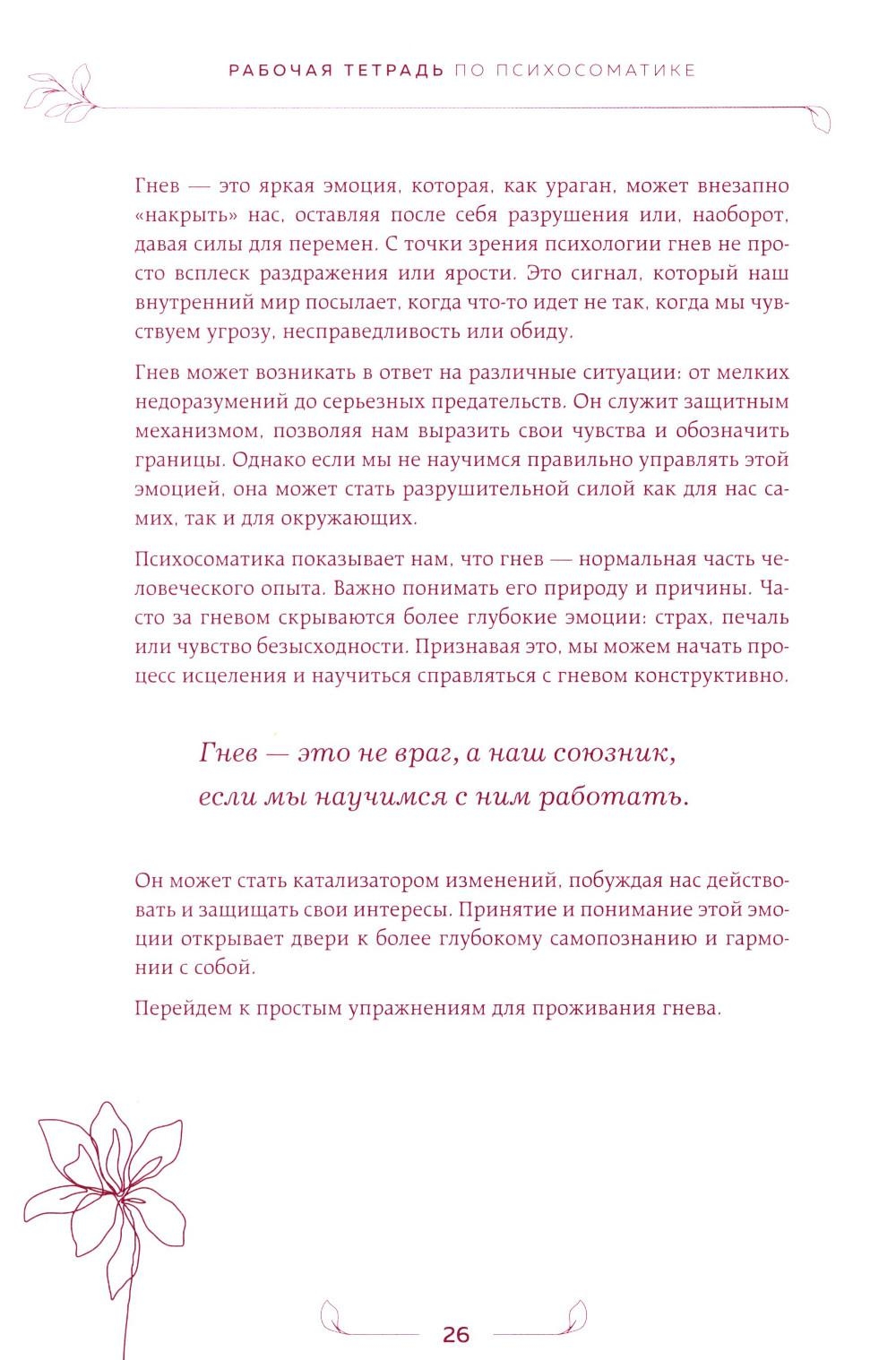 РАБОЧАЯ ТЕТРАДЬ ПО ПСИХОСОМАТИКЕ

Гнев — это яркая эмоция, которая, как ураган, может внезапно «накрыть» нас, оставляя после себя разрушения или, наоборот, давая силы для перемен. С точки зрения психологии гнев не просто всплеск раздражения или ярости. Это сигнал, который наш внутренний мир посылает, когда что-то идет не так, когда мы чувствуем угрозу, несправедливость или обиду.

Гнев может возникать в ответ на различные ситуации: от мелких недоразумений до серьезных предательств. Он служит защитным механизмом, позволяя нам выразить свои чувства и обозначить границы. Однако если мы не научимся правильно управлять этой эмоцией, она может стать разрушительной силой как для нас самих, так и для окружающих.

Психосоматика показывает нам, что гнев — нормальная часть человеческого опыта. Важно понимать его природу и причины. Часто за гневом скрываются более глубокие эмоции: страх, печаль или чувство безысходности. Признавая это, мы можем начать процесс исцеления и научиться справляться с гневом конструктивно.

Гнев — это не враг, а наш союзник, если мы научимся с ним работать.

Он может стать катализатором изменений, побуждая нас действовать и защищать свои интересы. Принятие и понимание этой эмоции открывает двери к более глубокому самопознанию и гармонии с собой.

Перейдем к простым упражнениям для проживания гнева.

26